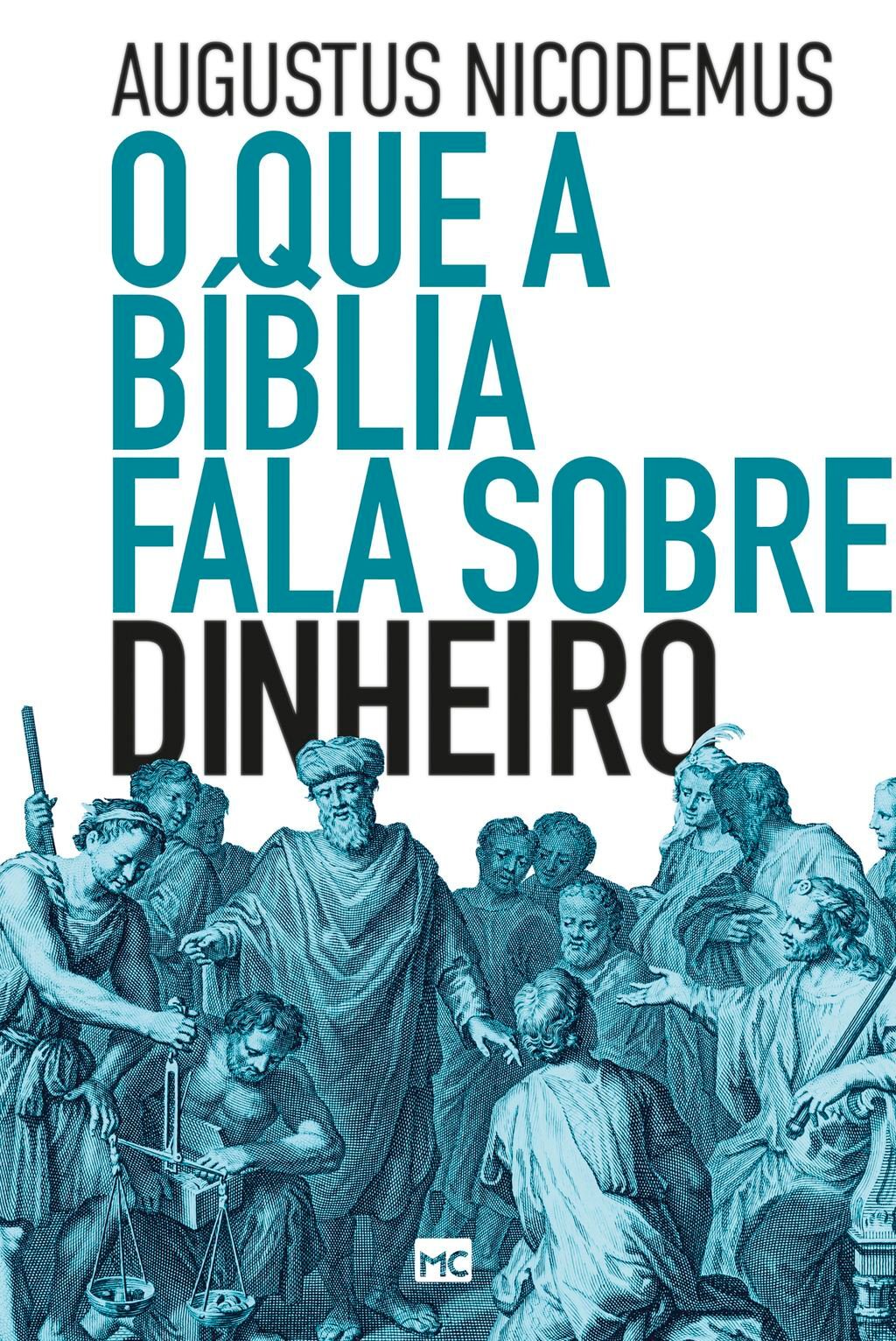 AUGUSTUS NICODEMUS

O QUE A BÍBLIA FALA SOBRE DINHEIRO

MC